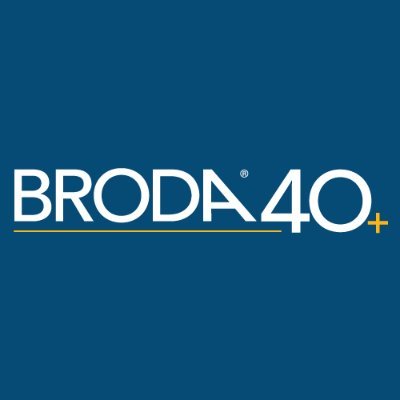 BRODA® 40+